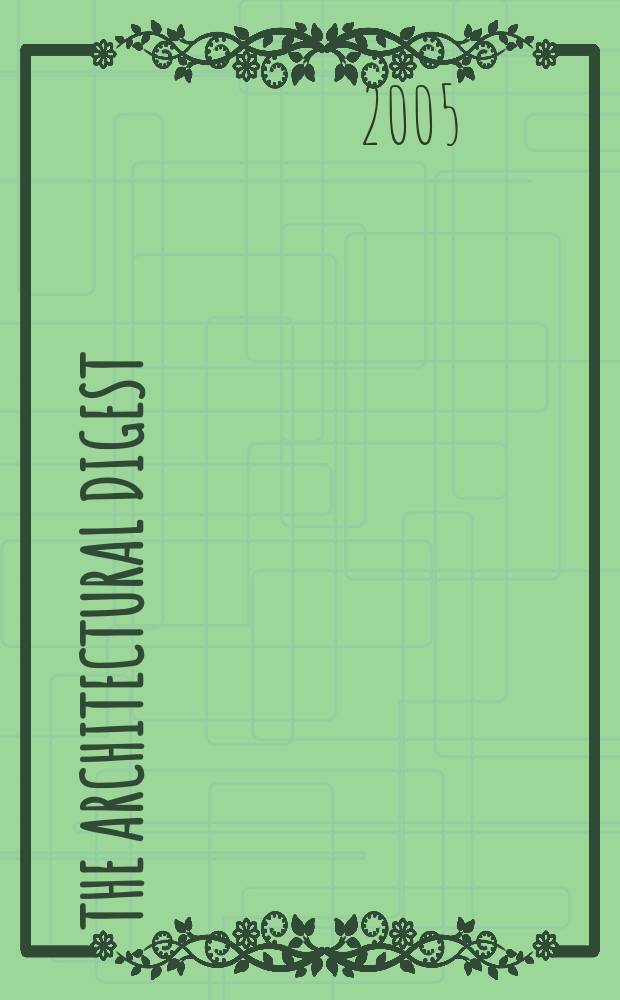 2005

THE ARCHITECTURAL DIGEST